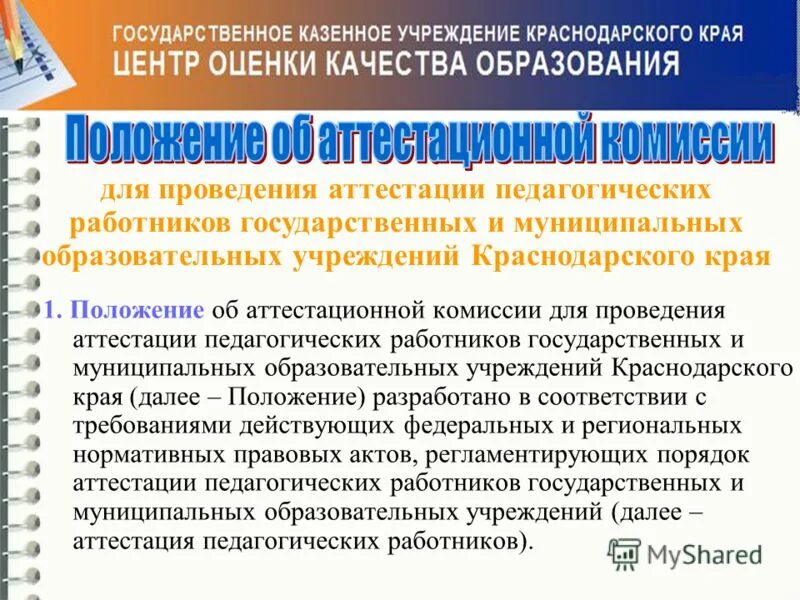 ГОСУДАРСТВЕННОЕ КАЗЕННОЕ УЧРЕЖДЕНИЕ КРАСНОДАРСКОГО КРАЯ
ЦЕНТР ОЦЕНКИ КАЧЕСТВА ОБРАЗОВАНИЯ

Положение об аттестационной комиссии

для проведения аттестации педагогических работников государственных и муниципальных образовательных учреждений Краснодарского края

1. Положение об аттестационной комиссии для проведения аттестации педагогических работников государственных и муниципальных образовательных учреждений Краснодарского края (далее – Положение) разработано в соответствии с требованиями действующих федеральных и региональных нормативных правовых актов, регламентирующих порядок аттестации педагогических работников государственных и муниципальных образовательных учреждений (далее – аттестация педагогических работников).

MyShared